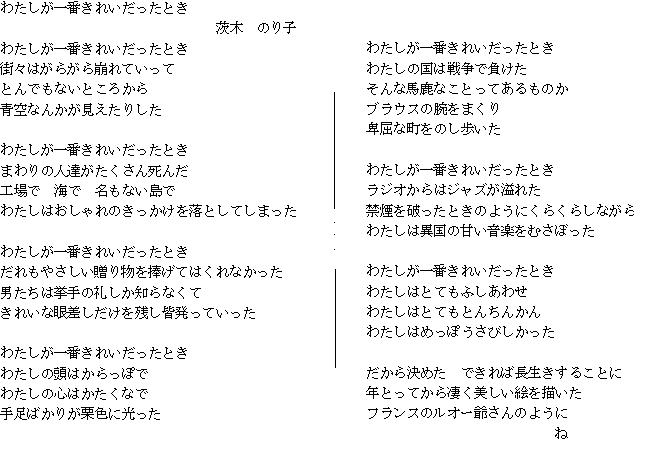 わたしが一番きれいだったとき
茨木　のり子

わたしが一番きれいだったとき
街々はがらがら崩れていって
とんでもないところから
青空なんかが見えたりした

わたしが一番きれいだったとき
まわりの人達がたくさん死んだ
工場で　海で　名もない島で
わたしはおしゃれのきっかけを落としてしまった

わたしが一番きれいだったとき
だれもやさしい贈り物を捧げてはくれなかった
男たちは挙手の礼しか知らなくて
きれいな眼差しだけを残し皆発っていった

わたしが一番きれいだったとき
わたしの頭はからっぽで
わたしの心はかたくなで
手足ばかりが栗色に光った

わたしが一番きれいだったとき
わたしの国は戦争で負けた
そんな馬鹿なことってあるものか
ブラウスの腕をまくり
卑屈な町をのし歩いた

わたしが一番きれいだったとき
ラジオからはジャズが溢れた
禁煙を破ったときのようにくらくらしながら
わたしは異国の甘い音楽をむさぼった

わたしが一番きれいだったとき
わたしはとてもふしあわせ
わたしはとてもとんちんかん
わたしはめっぽうさびしかった

だから決めた　できれば長生きすることに
年とってから凄く美しい絵を描いた
フランスのルオー爺さんのように
ね